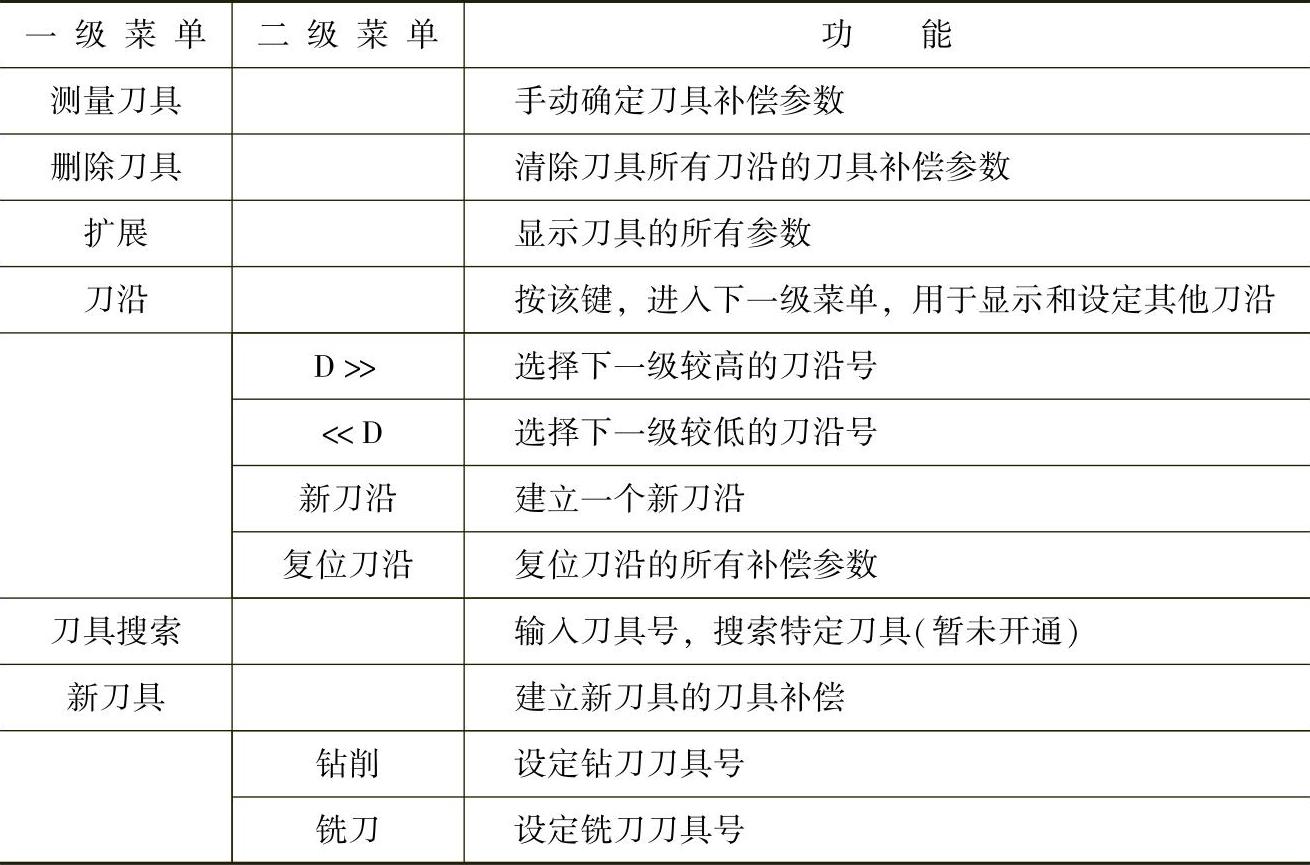 | 一级菜单 | 二级菜单 | 功能 |
|---|---|---|
| 测量刀具 |  | 手动确定刀具补偿参数 |
| 删除刀具 |  | 清除刀具所有刀沿的刀具补偿参数 |
| 扩展 |  | 显示刀具的所有参数 |
| 刀沿 |  | 按该键，进入下一级菜单，用于显示和设定其他刀沿 |
|  | D >> | 选择下一级较高的刀沿号 |
|  | << D | 选择下一级较低的刀沿号 |
|  | 新刀沿 | 建立一个新刀沿 |
|  | 复位刀沿 | 复位刀沿的所有补偿参数 |
| 刀具搜索 |  | 输入刀具号，搜索特定刀具(暂未开通) |
| 新刀具 |  | 建立新刀具的刀具补偿 |
|  | 钻削 | 设定钻刀刀具号 |
|  | 铣刀 | 设定铣刀刀具号 |